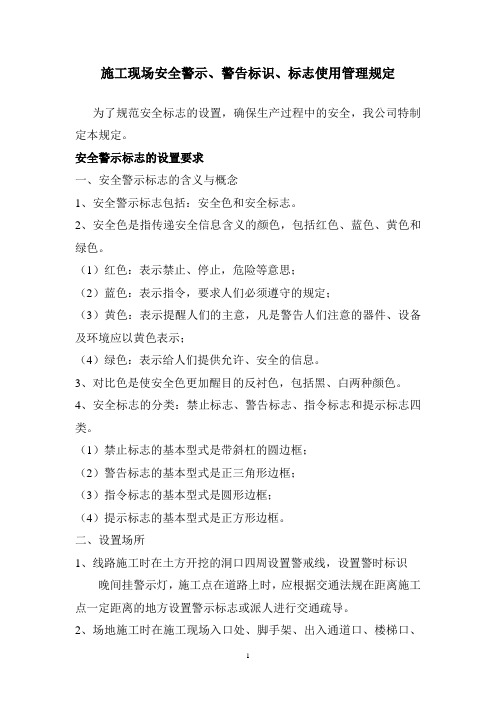 施工现场安全警示、警告标识、标志使用管理规定

为了规范安全标志的设置，确保生产过程中的安全，我公司特制定本规定。

安全警示标志的设置要求

一、安全警示标志的含义与概念

1、安全警示标志包括：安全色和安全标志。

2、安全色是指传递安全信息含义的颜色，包括红色、蓝色、黄色和绿色。

（1）红色：表示禁止、停止，危险等意思；

（2）蓝色：表示指令，要求人们必须遵守的规定；

（3）黄色：表示提醒人们的主意，凡是警告人们注意的器件、设备及环境应以黄色表示；

（4）绿色：表示给人们提供允许、安全的信息。

3、对比色是使安全色更加醒目的反衬色，包括黑、白两种颜色。

4、安全标志的分类：禁止标志、警告标志、指令标志和提示标志四类。

（1）禁止标志的基本型式是带斜杠的圆边框；

（2）警告标志的基本型式是正三角形边框；

（3）指令标志的基本型式是圆形边框；

（4）提示标志的基本型式是正方形边框。

二、设置场所

1、线路施工时在土方开挖的洞口四周设置警戒线，设置警时标识

晚间挂警示灯，施工点在道路上时，应根据交通法规在距离施工点一定距离的地方设置警示标志或派人进行交通疏导。

2、场地施工时在施工现场入口处、脚手架、出入通道口、楼梯口、

1